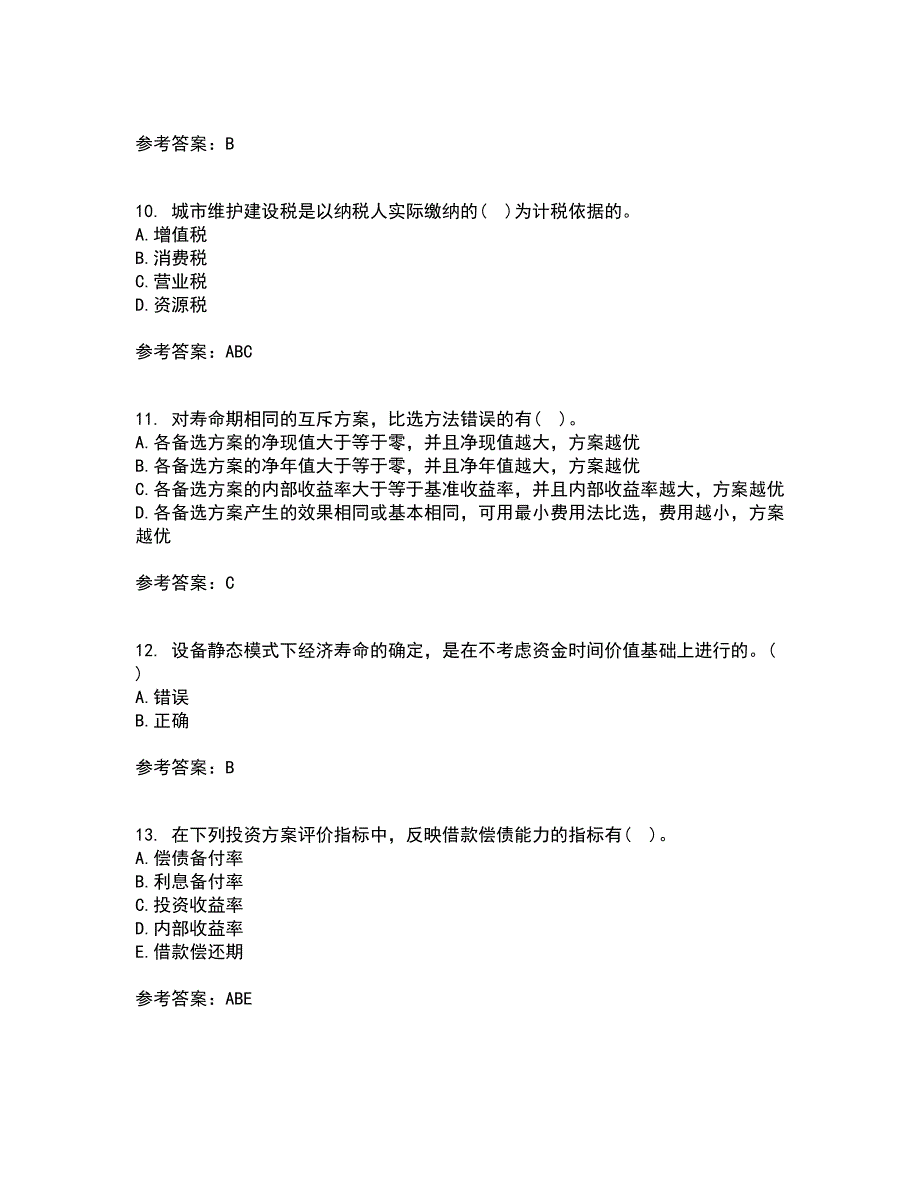 参考答案：B

10. 城市维护建设税是以纳税人实际缴纳的( )为计税依据的。
A.增值税
B.消费税
C.营业税
D.资源税

参考答案：ABC

11. 对寿命期相同的互斥方案，比选方法错误的有( )。
A.各备选方案的净现值大于等于零，并且净现值越大，方案越优
B.各备选方案的净年值大于等于零，并且净年值越大，方案越优
C.各备选方案的内部收益率大于等于基准收益率，并且内部收益率越大，方案越优
D.各备选方案产生的效果相同或基本相同，可用最小费用法比选，费用越小，方案越优

参考答案：C

12. 设备静态模式下经济寿命的确定，是在不考虑资金时间价值基础上进行的。( )
A.错误
B.正确

参考答案：B

13. 在下列投资方案评价指标中，反映借款偿债能力的指标有( )。
A.偿债备付率
B.利息备付率
C.投资收益率
D.内部收益率
E.借款偿还期

参考答案：ABE